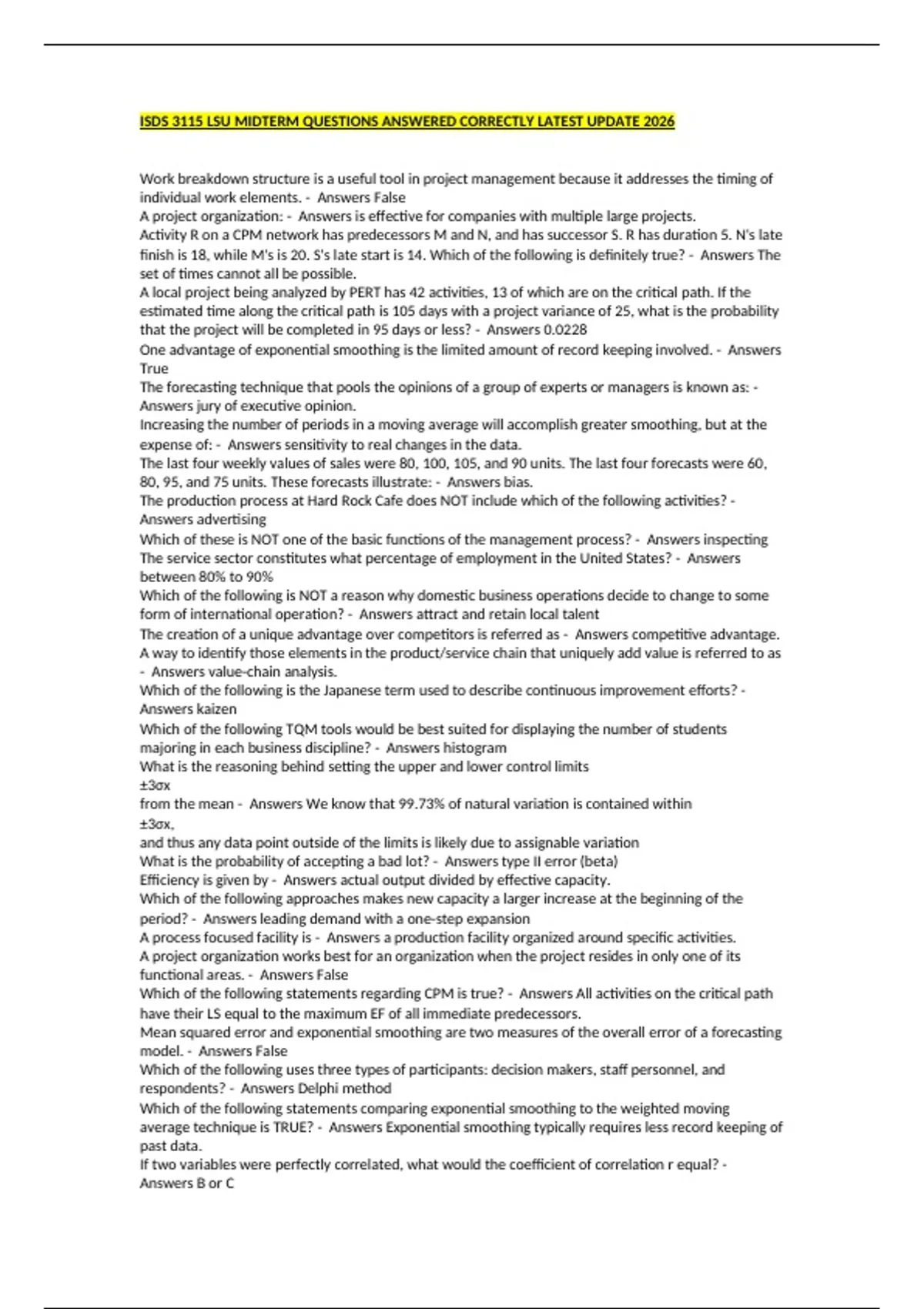 ISDS 3115 LSU MIDTERM QUESTIONS ANSWERED CORRECTLY LATEST UPDATE 2026

Work breakdown structure is a useful tool in project management because it addresses the timing of individual work elements. - Answers False
A project organization: - Answers is effective for companies with multiple large projects.
Activity R on a CPM network has predecessors M and N, and has successor S. R has duration 5. N's late finish is 18, while M's is 20. S's late start is 14. Which of the following is definitely true? - Answers The set of times cannot all be possible.
A local project being analyzed by PERT has 42 activities, 13 of which are on the critical path. If the estimated time along the critical path is 105 days with a project variance of 25, what is the probability that the project will be completed in 95 days or less? - Answers 0.0228
One advantage of exponential smoothing is the limited amount of record keeping involved. - Answers True
The forecasting technique that pools the opinions of a group of experts or managers is known as: - Answers jury of executive opinion.
Increasing the number of periods in a moving average will accomplish greater smoothing, but at the expense of: - Answers sensitivity to real changes in the data.
The last four weekly values of sales were 80, 100, 105, and 90 units. The last four forecasts were 60, 80, 95, and 75 units. These forecasts illustrate: - Answers bias.
The production process at Hard Rock Cafe does NOT include which of the following activities? - Answers advertising
Which of these is NOT one of the basic functions of the management process? - Answers inspecting
The service sector constitutes what percentage of employment in the United States? - Answers between 80% to 90%
Which of the following is NOT a reason why domestic business operations decide to change to some form of international operation? - Answers attract and retain local talent
The creation of a unique advantage over competitors is referred as - Answers competitive advantage.
A way to identify those elements in the product/service chain that uniquely add value is referred to as - Answers value-chain analysis.
Which of the following is the Japanese term used to describe continuous improvement efforts? - Answers kaizen
Which of the following TQM tools would be best suited for displaying the number of students majoring in each business discipline? - Answers histogram
What is the reasoning behind setting the upper and lower control limits
±3σx
from the mean - Answers We know that 99.73% of natural variation is contained within
±3σx,
and thus any data point outside of the limits is likely due to assignable variation
What is the probability of accepting a bad lot? - Answers type II error (beta)
Efficiency is given by - Answers actual output divided by effective capacity.
Which of the following approaches makes new capacity a larger increase at the beginning of the period? - Answers leading demand with a one-step expansion
A process focused facility is - Answers a production facility organized around specific activities.
A project organization works best for an organization when the project resides in only one of its functional areas. - Answers False
Which of the following statements regarding CPM is true? - Answers All activities on the critical path have their LS equal to the maximum EF of all immediate predecessors.
Mean squared error and exponential smoothing are two measures of the overall error of a forecasting model. - Answers False
Which of the following uses three types of participants: decision makers, staff personnel, and respondents? - Answers Delphi method
Which of the following statements comparing exponential smoothing to the weighted moving average technique is TRUE? - Answers Exponential smoothing typically requires less record keeping of past data.
If two variables were perfectly correlated, what would the coefficient of correlation r equal? - Answers B or C